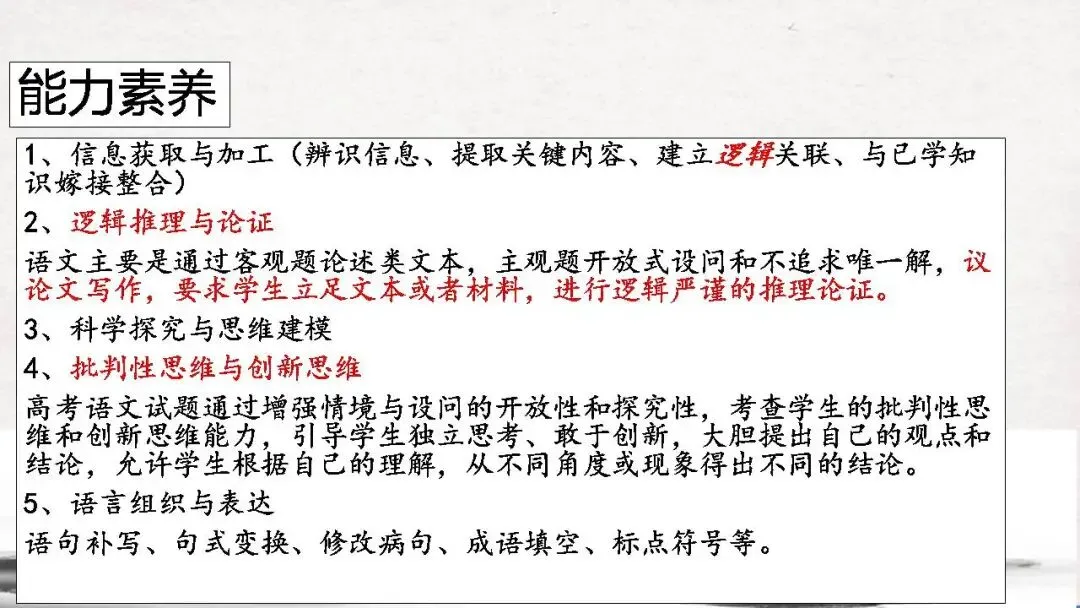 能力素养

1、信息获取与加工（辨识信息、提取关键内容、建立逻辑关联、与已学知识嫁接整合）

2、逻辑推理与论证

语文主要是通过客观题论述类文本，主观题开放式设问和不追求唯一解，议论文写作，要求学生立足文本或者材料，进行逻辑严谨的推理论证。

3、科学探究与思维建模

4、批判性思维与创新思维

高考语文试题通过增强情境与设问的开放性和探究性，考查学生的批判性思维和创新思维能力，引导学生独立思考、敢于创新，大胆提出自己的观点和结论，允许学生根据自己的理解，从不同角度或现象得出不同的结论。

5、语言组织与表达

语句补写、句式变换、修改病句、成语填空、标点符号等。